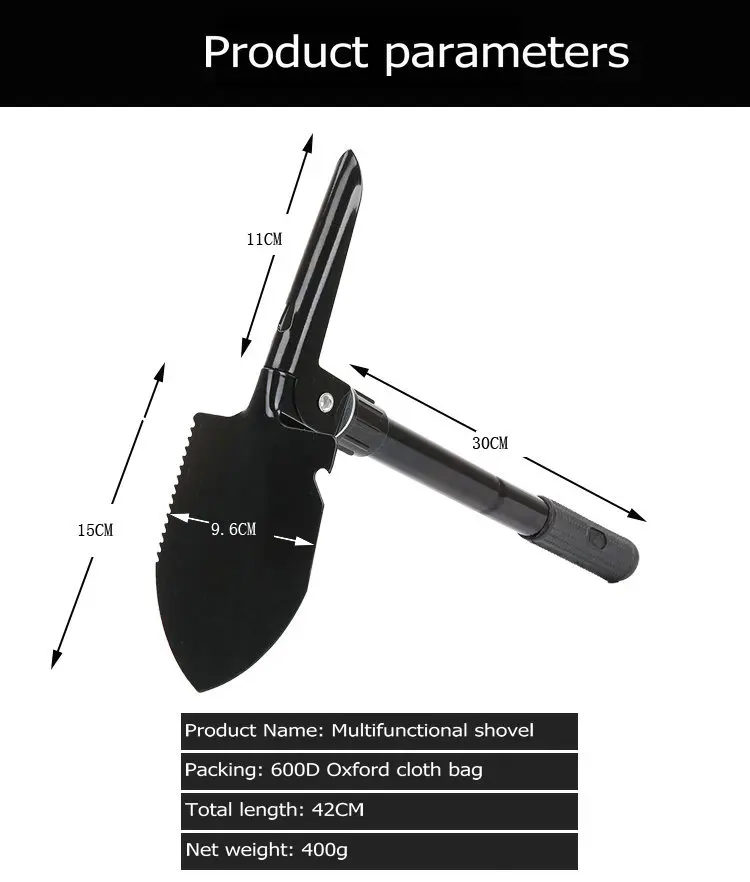 Product parameters

11CM

30CM

15CM

9.6CM

Product Name: Multifunctional shovel

Packing: 600D Oxford cloth bag

Total length: 42CM

Net weight: 400g